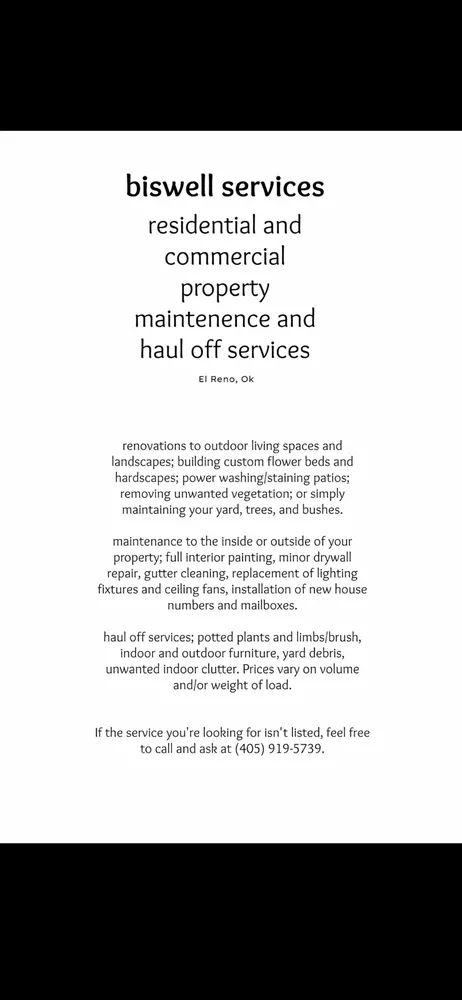 biswell services

residential and commercial property maintenence and haul off services

El Reno, Ok

renovations to outdoor living spaces and landscapes; building custom flower beds and hardscapes; power washing/staining patios; removing unwanted vegetation; or simply maintaining your yard, trees, and bushes.

maintenance to the inside or outside of your property; full interior painting, minor drywall repair, gutter cleaning, replacement of lighting fixtures and ceiling fans, installation of new house numbers and mailboxes.

haul off services; potted plants and limbs/brush, indoor and outdoor furniture, yard debris, unwanted indoor clutter. Prices vary on volume and/or weight of load.

If the service you're looking for isn't listed, feel free to call and ask at (405) 919-5739.